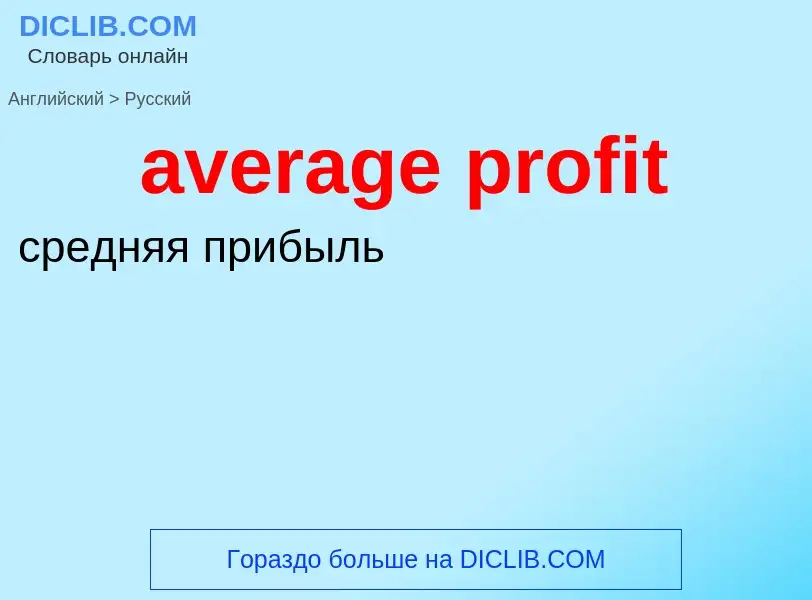 DICLIB.COM
Словарь онлайн

Английский > Русский

average profit

средняя прибыль

Гораздо больше на DICLIB.COM